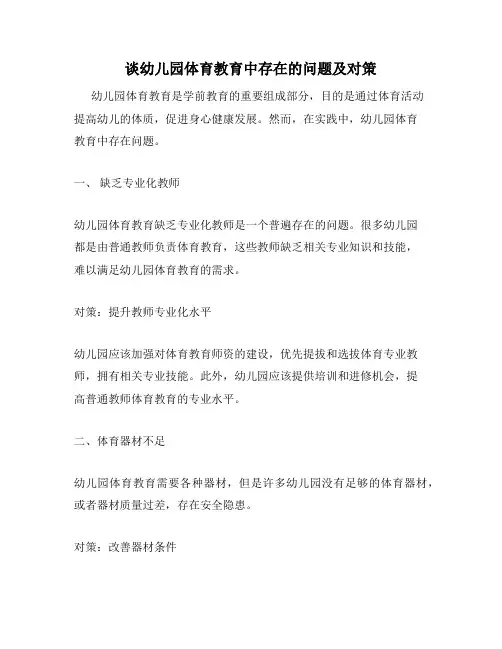 谈幼儿园体育教育中存在的问题及对策

幼儿园体育教育是学前教育的重要组成部分，目的是通过体育活动提高幼儿的体质，促进身心健康发展。然而，在实践中，幼儿园体育教育中存在问题。

一、 缺乏专业化教师

幼儿园体育教育缺乏专业化教师是一个普遍存在的问题。很多幼儿园都是由普通教师负责体育教育，这些教师缺乏相关专业知识和技能，难以满足幼儿园体育教育的需求。

对策：提升教师专业化水平

幼儿园应该加强对体育教育师资的建设，优先提拔和选拔体育专业教师，拥有相关专业技能。此外，幼儿园应该提供培训和进修机会，提高普通教师体育教育的专业水平。

二、体育器材不足

幼儿园体育教育需要各种器材，但是许多幼儿园没有足够的体育器材，或者器材质量过差，存在安全隐患。

对策：改善器材条件